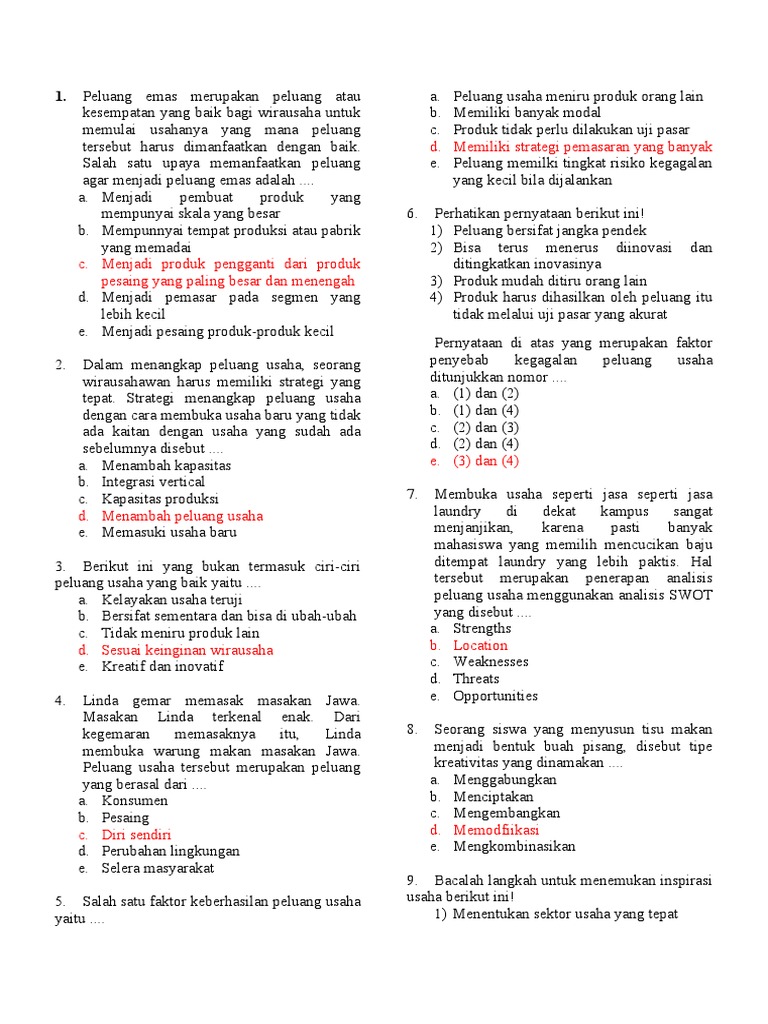 1. Peluang emas merupakan peluang atau kesempatan yang baik bagi wirausaha untuk memulai usahanya yang mana peluang tersebut harus dimanfaatkan dengan baik. Salah satu upaya memanfaatkan peluang agar menjadi peluang emas adalah ....
a. Menjadi pembuat produk yang mempunyai skala yang besar
b. Mempunnyai tempat produksi atau pabrik yang memadai
c. Menjadi produk pengganti dari produk pesaing yang paling besar dan menengah
d. Menjadi pemasar pada segmen yang lebih kecil
e. Menjadi pesaing produk-produk kecil

2. Dalam menangkap peluang usaha, seorang wirausahawan harus memiliki strategi yang tepat. Strategi menangkap peluang usaha dengan cara membuka usaha baru yang tidak ada kaitan dengan usaha yang sudah ada sebelumnya disebut ....
a. Menambah kapasitas
b. Integrasi vertical
c. Kapasitas produksi
d. Menambah peluang usaha
e. Memasuki usaha baru

3. Berikut ini yang bukan termasuk ciri-ciri peluang usaha yang baik yaitu ....
a. Kelayakan usaha teruji
b. Bersifat sementara dan bisa di ubah-ubah
c. Tidak meniru produk lain
d. Sesuai keinginan wirausaha
e. Kreatif dan inovatif

4. Linda gemar memasak masakan Jawa. Masakan Linda terkenal enak. Dari kegemaran memasaknya itu, Linda membuka warung makan masakan Jawa. Peluang usaha tersebut merupakan peluang yang berasal dari ....
a. Konsumen
b. Pesaing
c. Diri sendiri
d. Perubahan lingkungan
e. Selera masyarakat

5. Salah satu faktor keberhasilan peluang usaha yaitu ....
a. Peluang usaha meniru produk orang lain
b. Memiliki banyak modal
c. Produk tidak perlu dilakukan uji pasar
d. Memiliki strategi pemasaran yang banyak
e. Peluang memilki tingkat risiko kegagalan yang kecil bila dijalankan

6. Perhatikan pernyataan berikut ini!
1) Peluang bersifat jangka pendek
2) Bisa terus menerus diinovasi dan ditingkatkan inovasinya
3) Produk mudah ditiru orang lain
4) Produk harus dihasilkan oleh peluang itu tidak melalui uji pasar yang akurat

Pernyataan di atas yang merupakan faktor penyebab kegagalan peluang usaha ditunjukkan nomor ....
a. (1) dan (2)
b. (1) dan (4)
c. (2) dan (3)
d. (2) dan (4)
e. (3) dan (4)

7. Membuka usaha seperti jasa seperti jasa laundry di dekat kampus sangat menjanjikan, karena pasti banyak mahasiswa yang memilih mencucikan baju ditempat laundry yang lebih paktis. Hal tersebut merupakan penerapan analisis peluang usaha menggunakan analisis SWOT yang disebut ....
a. Strengths
b. Location
c. Weaknesses
d. Threats
e. Opportunities

8. Seorang siswa yang menyusun tisu makan menjadi bentuk buah pisang, disebut tipe kreativitas yang dinamakan ....
a. Menggabungkan
b. Menciptakan
c. Mengembangkan
d. Memodfiikasi
e. Mengkombinasikan

9. Bacalah langkah untuk menemukan inspirasi usaha berikut ini!
1) Menentukan sektor usaha yang tepat